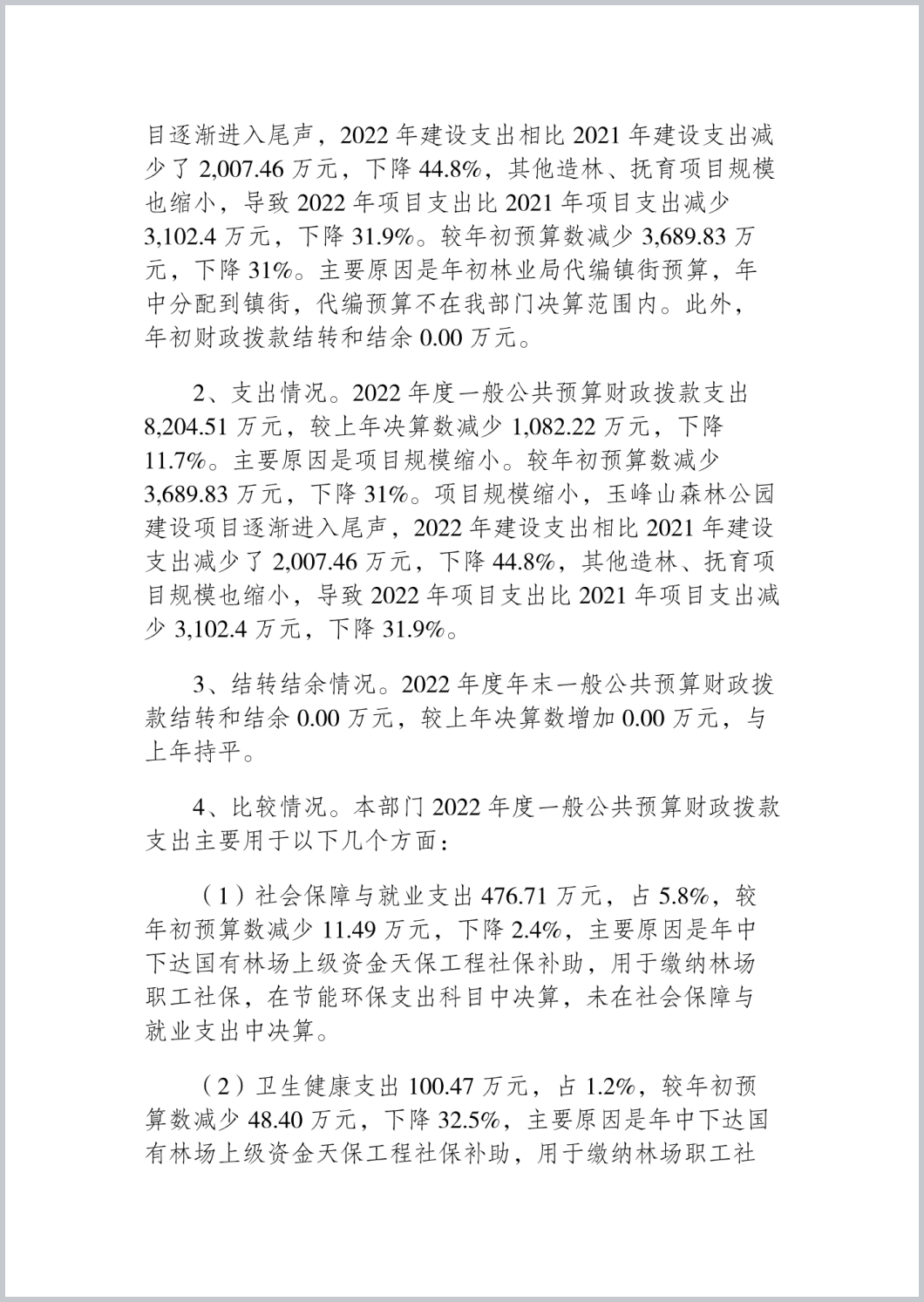 目逐渐进入尾声，2022 年建设支出相比 2021 年建设支出减少了 2,007.46 万元，下降 44.8%，其他造林、抚育项目规模也缩小，导致 2022 年项目支出比 2021 年项目支出减少 3,102.4 万元，下降 31.9%。较年初预算数减少 3,689.83 万元，下降 31%。主要原因是年初林业局代编镇街预算，年中分配到镇街，代编预算不在我部门决算范围内。此外，年初财政拨款结转和结余 0.00 万元。

2、支出情况。2022 年度一般公共预算财政拨款支出 8,204.51 万元，较上年决算数减少 1,082.22 万元，下降 11.7%。主要原因是项目规模缩小。较年初预算数减少 3,689.83 万元，下降 31%。项目规模缩小，玉峰山森林公园建设项目逐渐进入尾声，2022 年建设支出相比 2021 年建设支出减少了 2,007.46 万元，下降 44.8%，其他造林、抚育项目规模也缩小，导致 2022 年项目支出比 2021 年项目支出减少 3,102.4 万元，下降 31.9%。

3、结转结余情况。2022 年度年末一般公共预算财政拨款结转和结余 0.00 万元，较上年决算数增加 0.00 万元，与上年持平。

4、比较情况。本部门 2022 年度一般公共预算财政拨款支出主要用于以下几个方面：

（1）社会保障与就业支出 476.71 万元，占 5.8%，较年初预算数减少 11.49 万元，下降 2.4%，主要原因是年中下达国有林场上级资金天保工程社保补助，用于缴纳林场职工社保，在节能环保支出科目中决算，未在社会保障与就业支出中决算。

（2）卫生健康支出 100.47 万元，占 1.2%，较年初预算数减少 48.40 万元，下降 32.5%，主要原因是年中下达国有林场上级资金天保工程社保补助，用于缴纳林场职工社